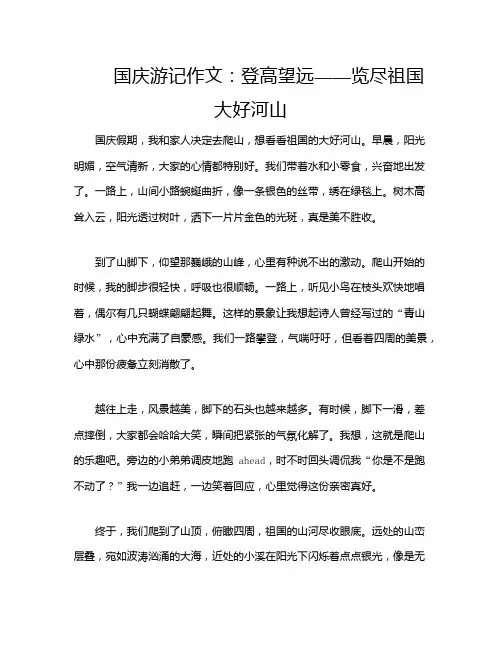 国庆游记作文：登高望远——览尽祖国大好河山

国庆假期，我和家人决定去爬山，想看看祖国的大好河山。早晨，阳光明媚，空气清新，大家的心情都特别好。我们带着水和小零食，兴奋地出发了。一路上，山间小路蜿蜒曲折，像一条银色的丝带，绣在绿毯上。树木高耸入云，阳光透过树叶，洒下一片片金色的光斑，真是美不胜收。

到了山脚下，仰望那巍峨的山峰，心里有种说不出的激动。爬山开始的时候，我的脚步很轻快，呼吸也很顺畅。一路上，听见小鸟在枝头欢快地唱着，偶尔有几只蝴蝶翩翩起舞。这样的景象让我想起诗人曾经写过的“青山绿水”，心中充满了自豪感。我们一路攀登，气喘吁吁，但看着四周的美景，心中那份疲惫立刻消散了。

越往上走，风景越美，脚下的石头也越来越多。有时候，脚下一滑，差点摔倒，大家都会哈哈大笑，瞬间把紧张的气氛化解了。我想，这就是爬山的乐趣吧。旁边的小弟弟调皮地跑 ahead，时不时回头调侃我“你是不是跑不动了？”我一边追赶，一边笑着回应，心里觉得这份亲密真好。

终于，我们爬到了山顶，俯瞰四周，祖国的山河尽收眼底。远处的山峦层叠，宛如波涛汹涌的大海，近处的小溪在阳光下闪烁着点点银光，像是无